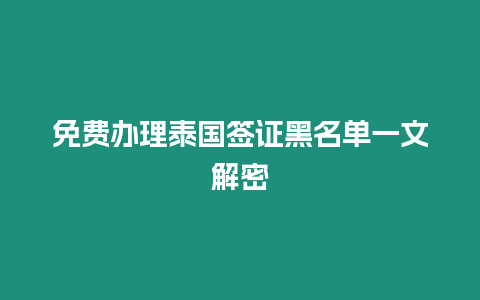 免费办理泰国签证黑名单一文解密